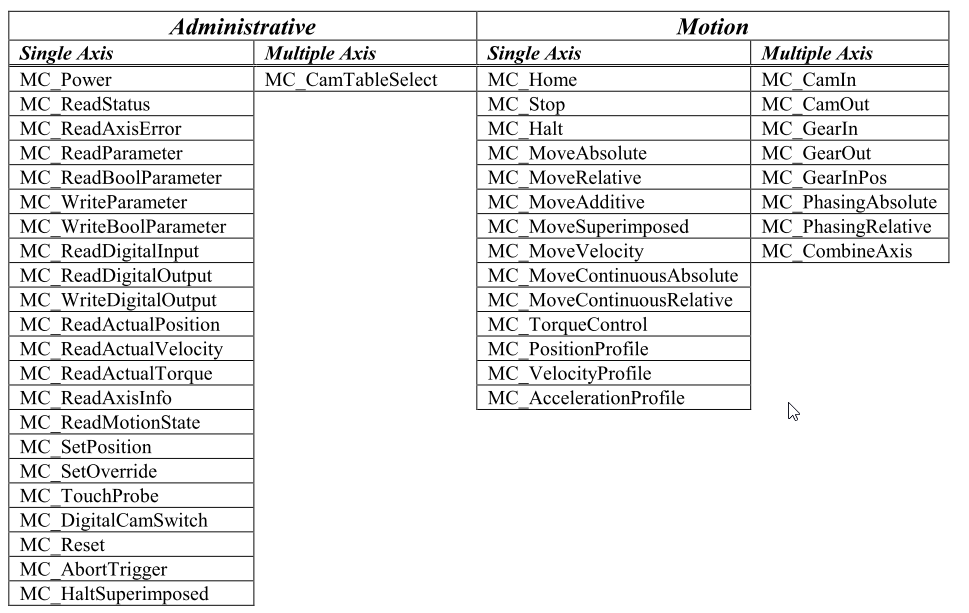 | Administrative | | Motion | |
|---|---|---|---|
| Single Axis | Multiple Axis | Single Axis | Multiple Axis |
| MC_Power | MC_CamTableSelect | MC_Home | MC_CamIn |
| MC_ReadStatus | | MC_Stop | MC_CamOut |
| MC_ReadAxisError | | MC_Halt | MC_GearIn |
| MC_ReadParameter | | MC_MoveAbsolute | MC_GearOut |
| MC_ReadBoolParameter | | MC_MoveRelative | MC_GearInPos |
| MC_WriteParameter | | MC_MoveAdditive | MC_PhasingAbsolute |
| MC_WriteBoolParameter | | MC_MoveSuperimposed | MC_PhasingRelative |
| MC_ReadDigitalInput | | MC_MoveVelocity | MC_CombineAxis |
| MC_ReadDigitalOutput | | MC_MoveContinuousAbsolute | |
| MC_WriteDigitalOutput | | MC_MoveContinuousRelative | |
| MC_ReadActualPosition | | MC_TorqueControl | |
| MC_ReadActualVelocity | | MC_PositionProfile | |
| MC_ReadActualTorque | | MC_VelocityProfile | |
| MC_ReadAxisInfo | | MC_AccelerationProfile | |
| MC_ReadMotionState | | | |
| MC_SetPosition | | | |
| MC_SetOverride | | | |
| MC_TouchProbe | | | |
| MC_DigitalCamSwitch | | | |
| MC_Reset | | | |
| MC_AbortTrigger | | | |
| MC_HaltSuperimposed | | | |